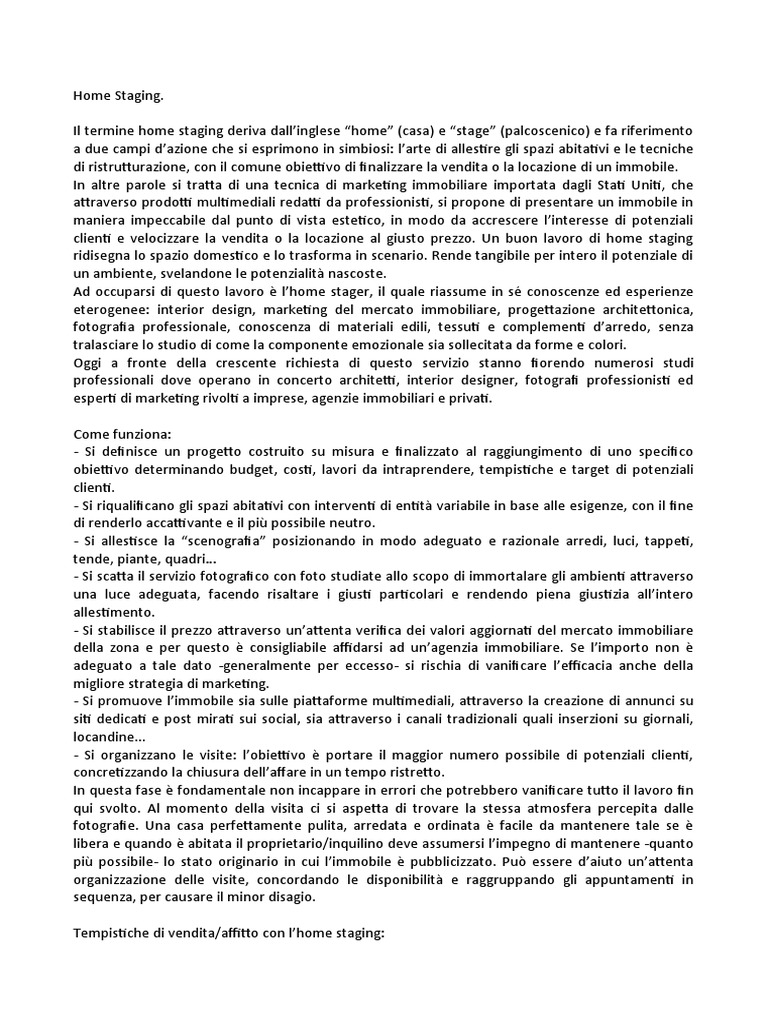 Home Staging.

Il termine home staging deriva dall'inglese "home" (casa) e "stage" (palcoscenico) e fa riferimento a due campi d'azione che si esprimono in simbiosi: l'arte di allestire gli spazi abitativi e le tecniche di ristrutturazione, con il comune obiettivo di finalizzare la vendita o la locazione di un immobile.
In altre parole si tratta di una tecnica di marketing immobiliare importata dagli Stati Uniti, che attraverso prodotti multimediali redatti da professionisti, si propone di presentare un immobile in maniera impeccabile dal punto di vista estetico, in modo da accrescere l'interesse di potenziali clienti e velocizzare la vendita o la locazione al giusto prezzo. Un buon lavoro di home staging ridisegna lo spazio domestico e lo trasforma in scenario. Rende tangibile per intero il potenziale di un ambiente, svelandone le potenzialità nascoste.
Ad occuparsi di questo lavoro è l'home stager, il quale riassume in sé conoscenze ed esperienze eterogenee: interior design, marketing del mercato immobiliare, progettazione architettonica, fotografia professionale, conoscenza di materiali edili, tessuti e complementi d'arredo, senza tralasciare lo studio di come la componente emozionale sia sollecitata da forme e colori.
Oggi a fronte della crescente richiesta di questo servizio stanno fiorendo numerosi studi professionali dove operano in concerto architetti, interior designer, fotografi professionisti ed esperti di marketing rivolti a imprese, agenzie immobiliari e privati.

Come funziona:
- Si definisce un progetto costruito su misura e finalizzato al raggiungimento di uno specifico obiettivo determinando budget, costi, lavori da intraprendere, tempistiche e target di potenziali clienti.
- Si riqualificano gli spazi abitativi con interventi di entità variabile in base alle esigenze, con il fine di renderlo accattivante e il più possibile neutro.
- Si allestisce la "scenografia" posizionando in modo adeguato e razionale arredi, luci, tappeti, tende, piante, quadri...
- Si scatta il servizio fotografico con foto studiate allo scopo di immortalare gli ambienti attraverso una luce adeguata, facendo risaltare i giusti particolari e rendendo piena giustizia all'intero allestimento.
- Si stabilisce il prezzo attraverso un'attenta verifica dei valori aggiornati del mercato immobiliare della zona e per questo è consigliabile affidarsi ad un'agenzia immobiliare. Se l'importo non è adeguato a tale dato -generalmente per eccesso- si rischia di vanificare l'efficacia anche della migliore strategia di marketing.
- Si promuove l'immobile sia sulle piattaforme multimediali, attraverso la creazione di annunci su siti dedicati e post mirati sui social, sia attraverso i canali tradizionali quali inserzioni su giornali, locandine...
- Si organizzano le visite: l'obiettivo è portare il maggior numero possibile di potenziali clienti, concretizzando la chiusura dell'affare in un tempo ristretto.
In questa fase è fondamentale non incappare in errori che potrebbero vanificare tutto il lavoro fin qui svolto. Al momento della visita ci si aspetta di trovare la stessa atmosfera percepita dalle fotografie. Una casa perfettamente pulita, arredata e ordinata è facile da mantenere tale se è libera e quando è abitata il proprietario/inquilino deve assumersi l'impegno di mantenere -quanto più possibile- lo stato originario in cui l'immobile è pubblicizzato. Può essere d'aiuto un'attenta organizzazione delle visite, concordando le disponibilità e raggruppando gli appuntamenti in sequenza, per causare il minor disagio.

Tempistiche di vendita/affitto con l'home staging: